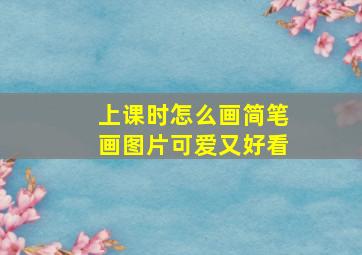 上课时怎么画简笔画图片可爱又好看